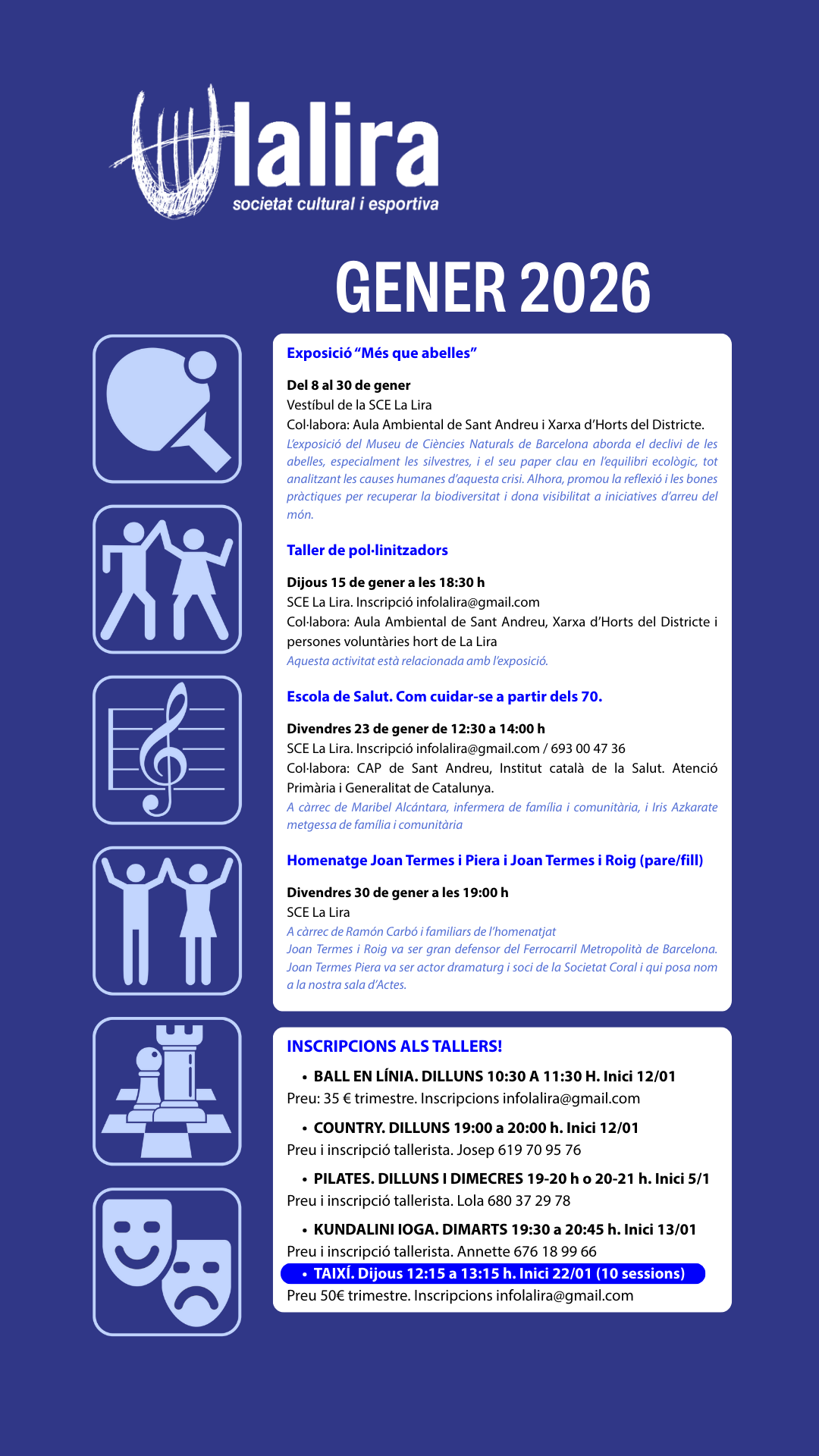 lalira
societat cultural i esportiva

GENER 2026

Exposició "Més que abelles"

Del 8 al 30 de gener
Vestíbul de la SCE La Lira
Col·labora: Aula Ambiental de Sant Andreu i Xarxa d'Horts del Districte.
L'exposició del Museu de Ciències Naturals de Barcelona aborda el declivi de les abelles, especialment les silvestres, i el seu paper clau en l'equilibri ecològic, tot analitzant les causes humanes d'aquesta crisi. Alhora, promou la reflexió i les bones pràctiques per recuperar la biodiversitat i dona visibilitat a iniciatives d'arreu del món.

Taller de pol·linitzadors

Dijous 15 de gener a les 18:30 h
SCE La Lira. Inscripció infolalira@gmail.com
Col·labora: Aula Ambiental de Sant Andreu, Xarxa d'Horts del Districte i persones voluntàries hort de La Lira
Aquesta activitat està relacionada amb l'exposició.

Escola de Salut. Com cuidar-se a partir dels 70.

Divendres 23 de gener de 12:30 a 14:00 h
SCE La Lira. Inscripció infolalira@gmail.com / 693 00 47 36
Col·labora: CAP de Sant Andreu, Institut català de la Salut. Atenció Primària i Generalitat de Catalunya.
A càrrec de Maribel Alcántara, infermera de família i comunitària, i Iris Azkarate metgessa de família i comunitària

Homenatge Joan Termes i Piera i Joan Termes i Roig (pare/fill)

Divendres 30 de gener a les 19:00 h
SCE La Lira
A càrrec de Ramón Carbó i familiars de l'homenatjat
Joan Termes i Roig va ser gran defensor del Ferrocarril Metropolità de Barcelona. Joan Termes Piera va ser actor dramaturg i soci de la Societat Coral i qui posa nom a la nostra sala d'Actes.

INSCRIPCIONS ALS TALLERS!

• BALL EN LÍNIA. DILLUNS 10:30 A 11:30 H. Inici 12/01
Preu: 35 € trimestre. Inscripcions infolalira@gmail.com

• COUNTRY. DILLUNS 19:00 a 20:00 h. Inici 12/01
Preu i inscripció tallerista. Josep 619 70 95 76

• PILATES. DILLUNS I DIMECRES 19-20 h o 20-21 h. Inici 5/1
Preu i inscripció tallerista. Lola 680 37 29 78

• KUNDALINI IOGA. DIMARTS 19:30 a 20:45 h. Inici 13/01
Preu i inscripció tallerista. Annette 676 18 99 66

• TAIXÍ. Dijous 12:15 a 13:15 h. Inici 22/01 (10 sessions)
Preu 50€ trimestre. Inscripcions infolalira@gmail.com